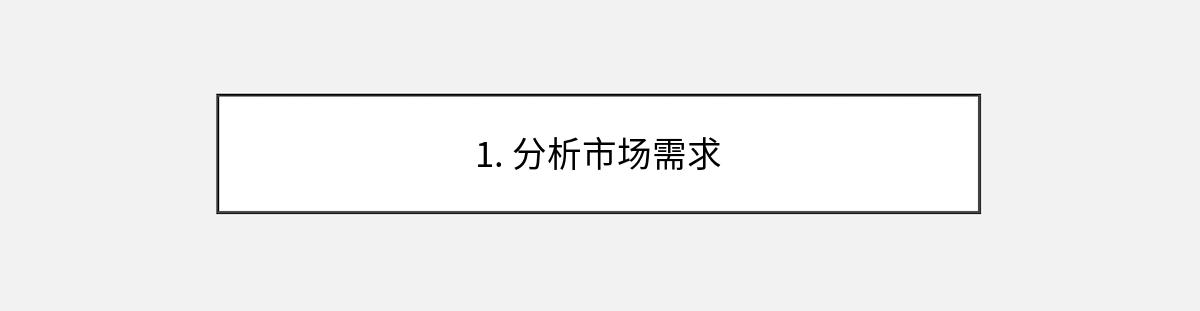 1. 分析市场需求